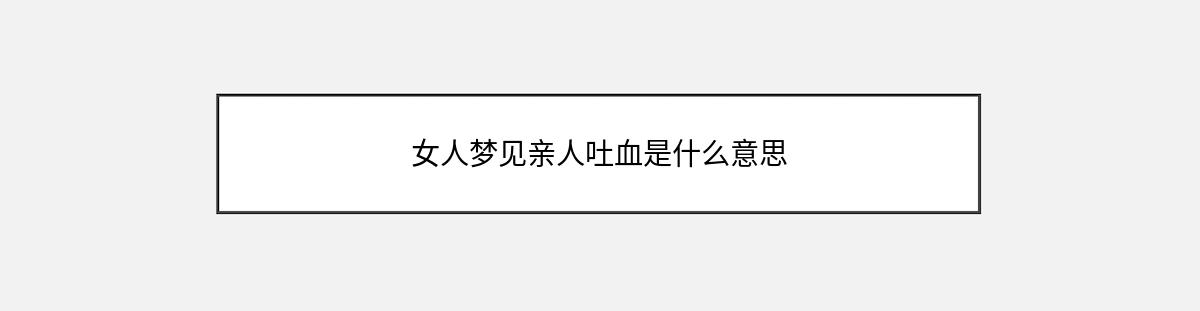 女人梦见亲人吐血是什么意思